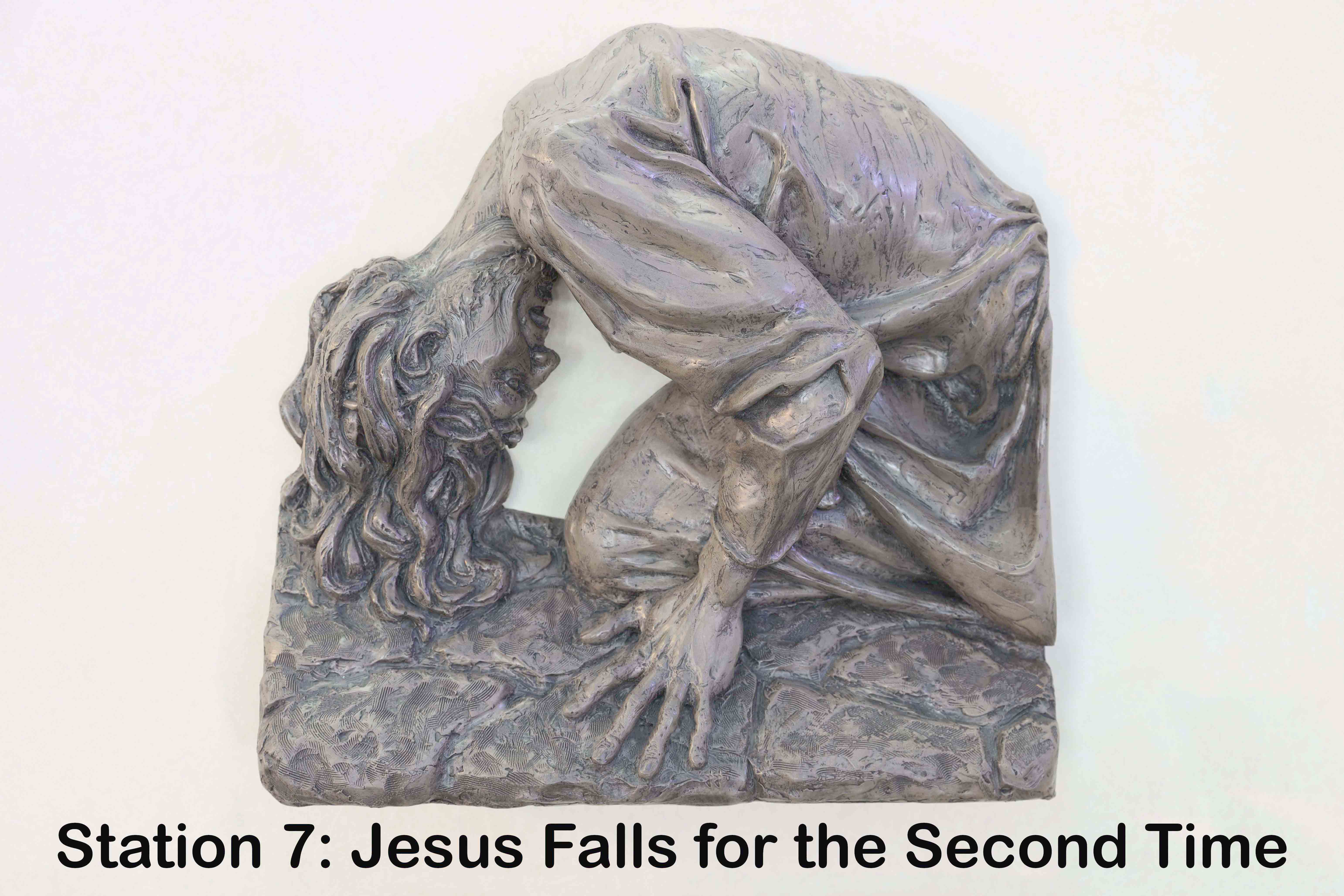 Station 7: Jesus Falls for the Second Time